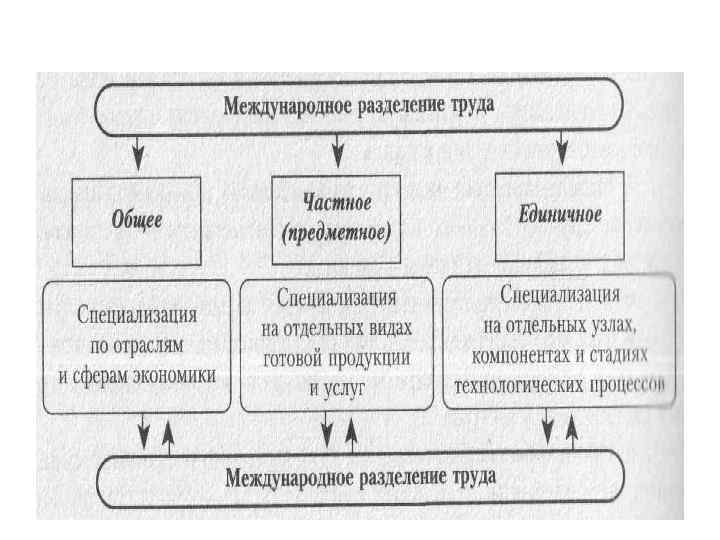 Международное разделение труда

Общее

Частное (предметное)

Единичное

Специализация по отраслям и сферам экономики

Специализация на отдельных видах готовой продукции и услуг

Специализация на отдельных узлах, компонентах и стадиях технологических процессов

Международное разделение труда